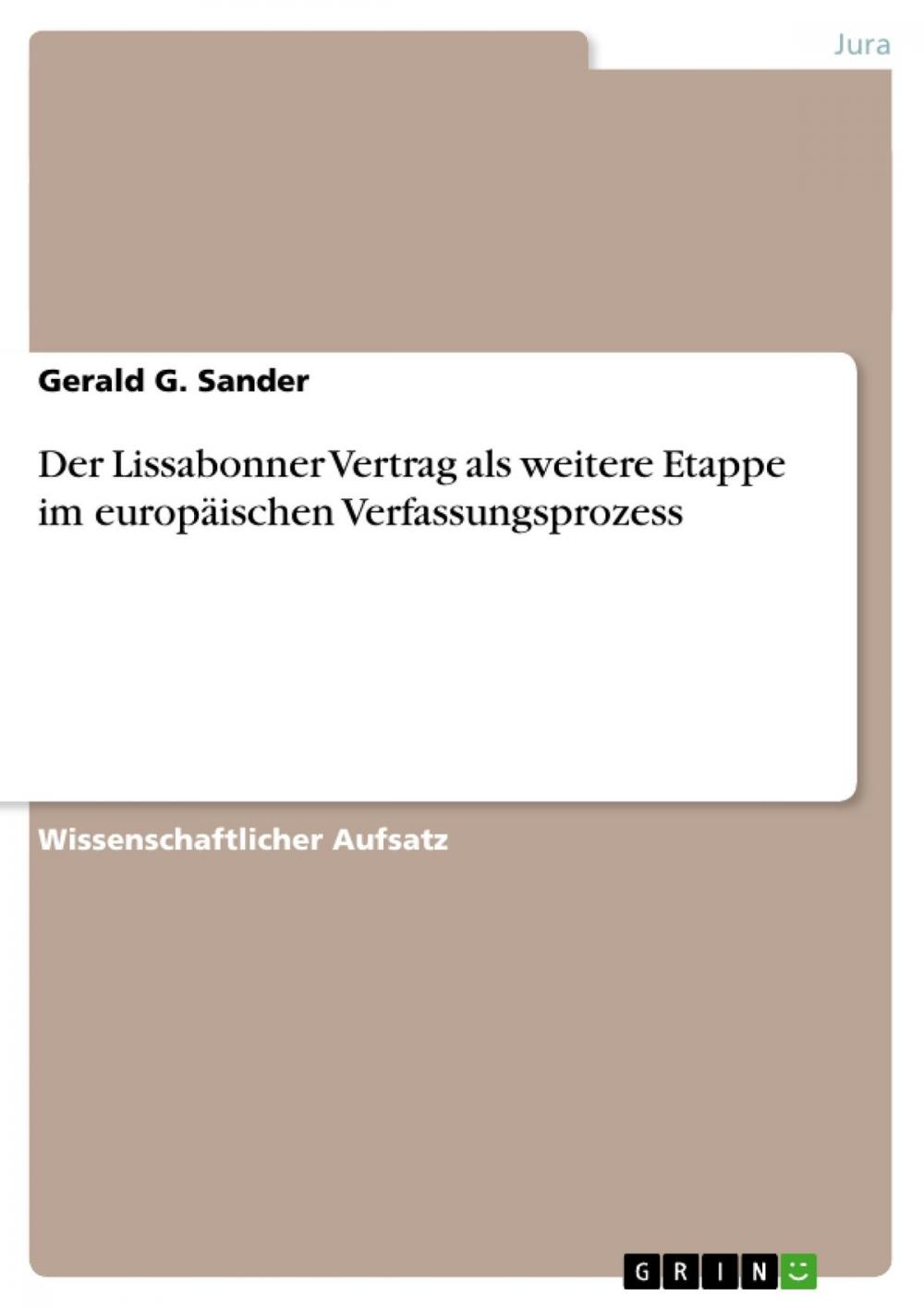 Jura

Gerald G. Sander

Der Lissabonner Vertrag als weitere Etappe im europäischen Verfassungsprozess

Wissenschaftlicher Aufsatz

GRIN